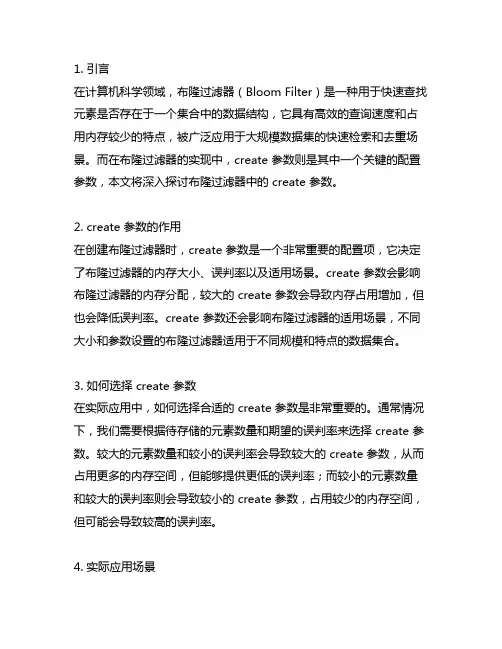 1. 引言
在计算机科学领域，布隆过滤器（Bloom Filter）是一种用于快速查找元素是否存在于一个集合中的数据结构，它具有高效的查询速度和占用内存较少的特点，被广泛应用于大规模数据集的快速检索和去重场景。而在布隆过滤器的实现中，create 参数则是其中一个关键的配置参数，本文将深入探讨布隆过滤器中的 create 参数。

2. create 参数的作用
在创建布隆过滤器时，create 参数是一个非常重要的配置项，它决定了布隆过滤器的内存大小、误判率以及适用场景。create 参数会影响布隆过滤器的内存分配，较大的 create 参数会导致内存占用增加，但也会降低误判率。create 参数还会影响布隆过滤器的适用场景，不同大小和参数设置的布隆过滤器适用于不同规模和特点的数据集合。

3. 如何选择 create 参数
在实际应用中，如何选择合适的 create 参数是非常重要的。通常情况下，我们需要根据待存储的元素数量和期望的误判率来选择 create 参数。较大的元素数量和较小的误判率会导致较大的 create 参数，从而占用更多的内存空间，但能够提供更低的误判率；而较小的元素数量和较大的误判率则会导致较小的 create 参数，占用较少的内存空间，但可能会导致较高的误判率。

4. 实际应用场景